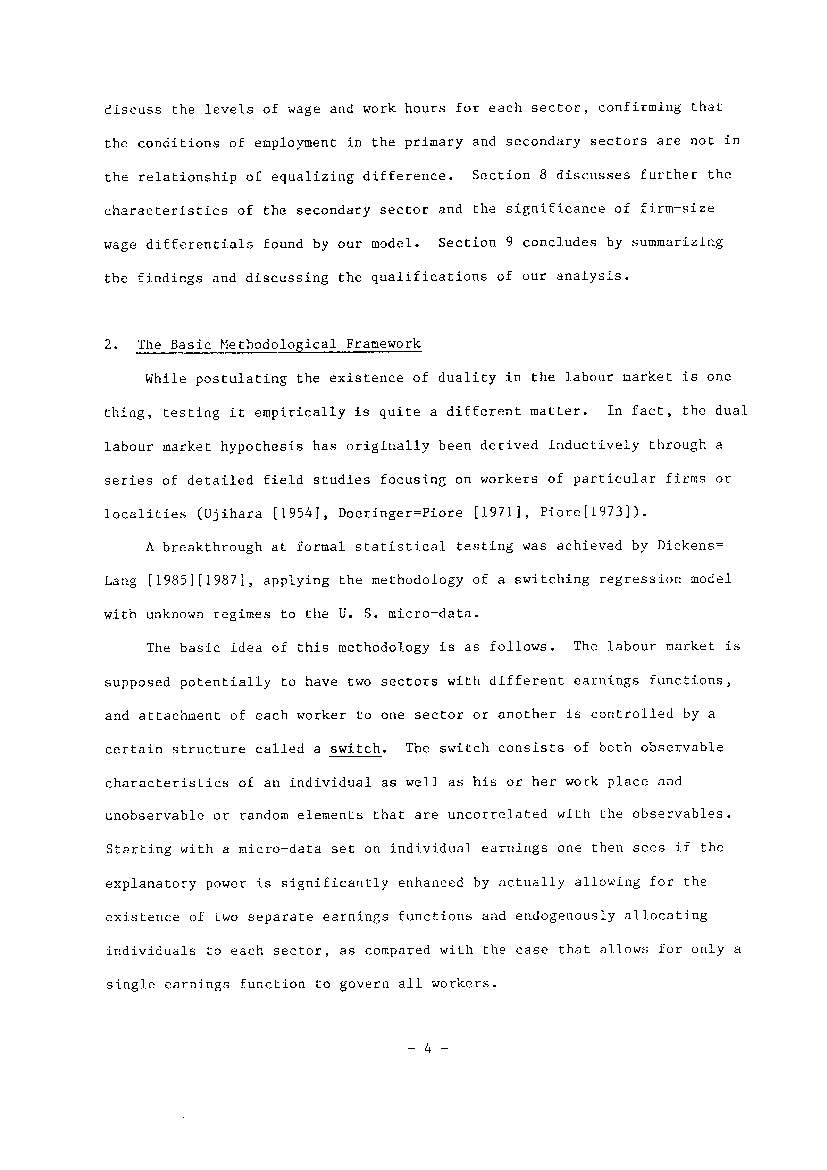 discuss the levels of wage and work hours for each sector, confirming that the conditions of employment in the primary and secondary sectors are not in the relationship of equalizing difference. Section 8 discusses further the characteristics of the secondary sector and the significance of firm-size wage differentials found by our model. Section 9 concludes by summarizing the findings and discussing the qualifications of our analysis.

2. The Basic Methodological Framework

While postulating the existence of duality in the labour market is one thing, testing it empirically is quite a different matter. In fact, the dual labour market hypothesis has originally been derived inductively through a series of detailed field studies focusing on workers of particular firms or localities (Ujihara [1954], Doeringer=Piore [1971], Piore[1973]).

A breakthrough at formal statistical testing was achieved by Dickens=Lang [1985][1987], applying the methodology of a switching regression model with unknown regimes to the U. S. micro-data.

The basic idea of this methodology is as follows. The labour market is supposed potentially to have two sectors with different earnings functions, and attachment of each worker to one sector or another is controlled by a certain structure called a switch. The switch consists of both observable characteristics of an individual as well as his or her work place and unobservable or random elements that are uncorrelated with the observables. Starting with a micro-data set on individual earnings one then sees if the explanatory power is significantly enhanced by actually allowing for the existence of two separate earnings functions and endogenously allocating individuals to each sector, as compared with the case that allows for only a single earnings function to govern all workers.

- 4 -